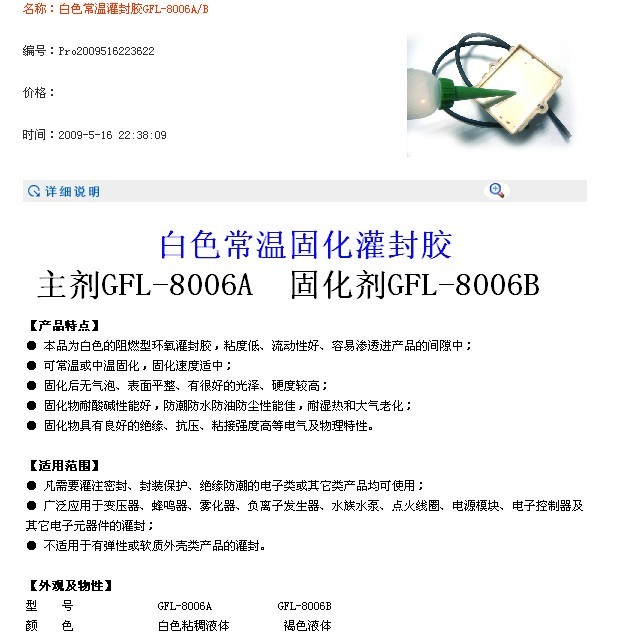 名称：白色常温灌封胶GFL-8006A/B

编号：Pro2009516223622

价格：

时间：2009-5-16 22:38:09

详细说明

白色常温固化灌封胶

主剂GFL-8006A　固化剂GFL-8006B

【产品特点】

● 本品为白色的阻燃型环氧灌封胶，粘度低、流动性好、容易渗透进产品的间隙中；

● 可常温或中温固化，固化速度适中；

● 固化后无气泡、表面平整、有很好的光泽、硬度较高；

● 固化物耐酸碱性能好，防潮防水防油防尘性能佳，耐湿热和大气老化；

● 固化物具有良好的绝缘、抗压、粘接强度高等电气及物理特性。

【适用范围】

● 凡需要灌注密封、封装保护、绝缘防潮的电子类或其它类产品均可使用；

● 广泛应用于变压器、蜂鸣器、雾化器、负离子发生器、水族水泵、点火线圈、电源模块、电子控制器及其它电子元器件的灌封；

● 不适用于有弹性或软质外壳类产品的灌封。

【外观及物性】

| 型　号 | GFL-8006A | GFL-8006B |
|---|---|---|
| 颜　色 | 白色粘稠液体 | 褐色液体 |